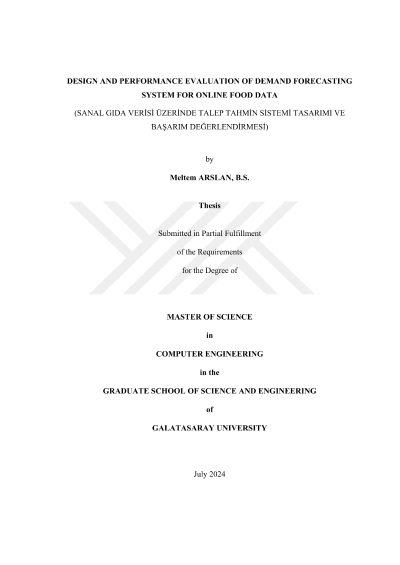 DESIGN AND PERFORMANCE EVALUATION OF DEMAND FORECASTING SYSTEM FOR ONLINE FOOD DATA

(SANAL GIDA VERİSİ ÜZERİNDE TALEP TAHMİN SİSTEMİ TASARIMI VE BAŞARIM DEĞERLENDİRMESİ)

by

Meltem ARSLAN, B.S.

Thesis

Submitted in Partial Fulfillment

of the Requirements

for the Degree of

MASTER OF SCIENCE

in

COMPUTER ENGINEERING

in the

GRADUATE SCHOOL OF SCIENCE AND ENGINEERING

of

GALATASARAY UNIVERSITY

July 2024